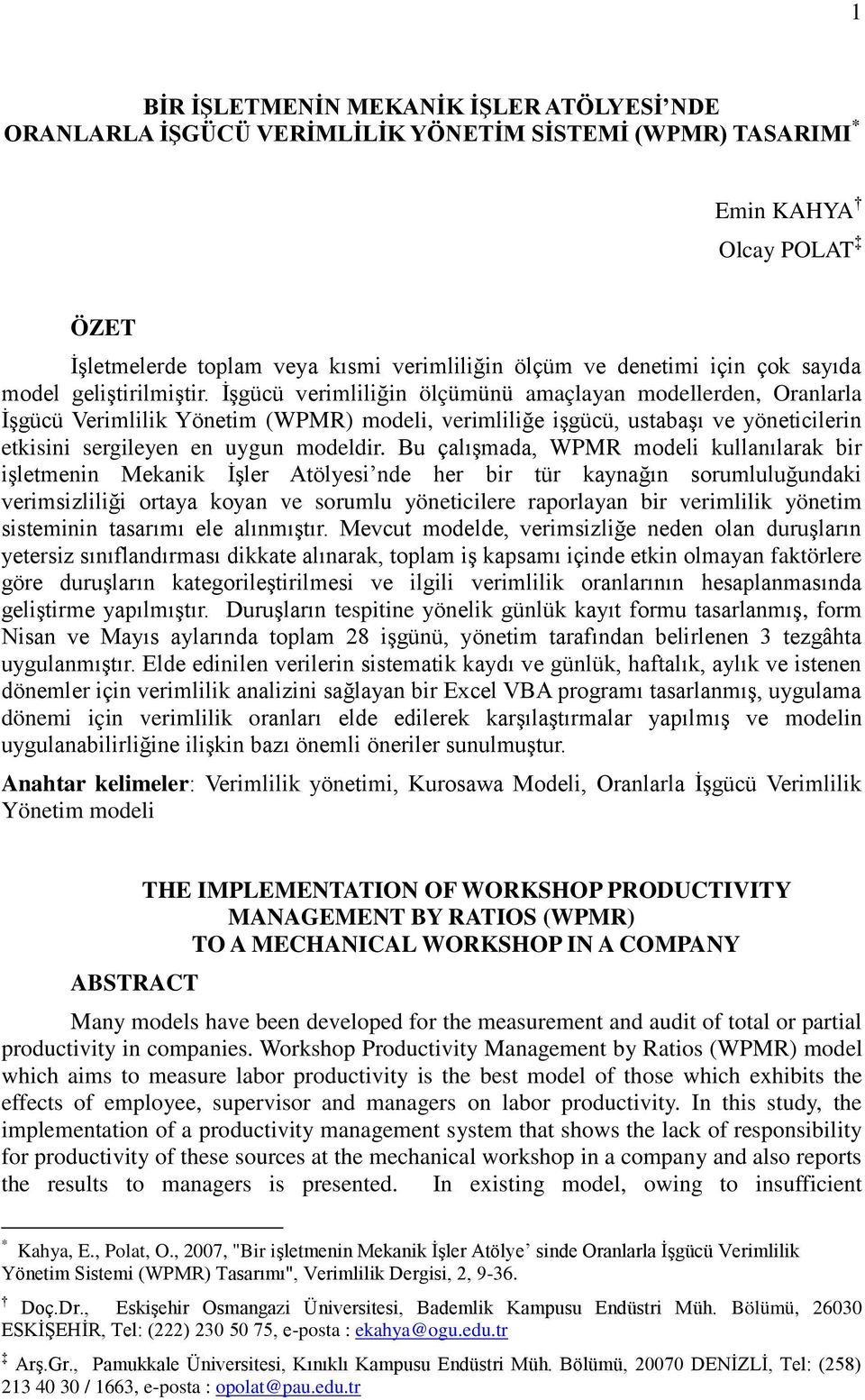 1

BİR İŞLETMENİN MEKANİK İŞLER ATÖLYESİ'NDE ORANLARLA İŞGÜCÜ VERİMLİLİK YÖNETİM SİSTEMİ (WPMR) TASARIMI*

Emin KAHYA†
Olcay POLAT‡

ÖZET

İşletmelerde toplam veya kısmi verimliliğin ölçüm ve denetimi için çok sayıda model geliştirilmiştir. İşgücü verimliliğin ölçümünü amaçlayan modellerden, Oranlarla İşgücü Verimlilik Yönetim (WPMR) modeli, verimliliğe işgücü, ustabaşı ve yöneticilerin etkisini sergileyen en uygun modeldir. Bu çalışmada, WPMR modeli kullanılarak bir işletmenin Mekanik İşler Atölyesi'nde her bir tür kaynağın sorumluluğundaki verimsizliliği ortaya koyan ve sorumlu yöneticilere raporlayan bir verimlilik yönetim sisteminin tasarımı ele alınmıştır. Mevcut modelde, verimsizliğe neden olan duruşların yetersiz sınıflandırması dikkate alınarak, toplam iş kapsamı içinde etkin olmayan faktörlere göre duruşların kategorileştirilmesi ve ilgili verimlilik oranlarının hesaplanmasında geliştirme yapılmıştır. Duruşların tespitine yönelik günlük kayıt formu tasarlanmış, form Nisan ve Mayıs aylarında toplam 28 işgünü, yönetim tarafından belirlenen 3 tezgâhta uygulanmıştır. Elde edinilen verilerin sistematik kaydı ve günlük, haftalık, aylık ve istenen dönemler için verimlilik analizini sağlayan bir Excel VBA programı tasarlanmış, uygulama dönemi için verimlilik oranları elde edilerek karşılaştırmalar yapılmış ve modelin uygulanabilirliğine ilişkin bazı önemli öneriler sunulmuştur.

Anahtar kelimeler: Verimlilik yönetimi, Kurosawa Modeli, Oranlarla İşgücü Verimlilik Yönetim modeli

THE IMPLEMENTATION OF WORKSHOP PRODUCTIVITY MANAGEMENT BY RATIOS (WPMR) TO A MECHANICAL WORKSHOP IN A COMPANY

ABSTRACT

Many models have been developed for the measurement and audit of total or partial productivity in companies. Workshop Productivity Management by Ratios (WPMR) model which aims to measure labor productivity is the best model of those which exhibits the effects of employee, supervisor and managers on labor productivity. In this study, the implementation of a productivity management system that shows the lack of responsibility for productivity of these sources at the mechanical workshop in a company and also reports the results to managers is presented. In existing model, owing to insufficient

* Kahya, E., Polat, O., 2007, "Bir işletmenin Mekanik İşler Atölye' sinde Oranlarla İşgücü Verimlilik Yönetim Sistemi (WPMR) Tasarımı", Verimlilik Dergisi, 2, 9-36.

† Doç.Dr., Eskişehir Osmangazi Üniversitesi, Bademlik Kampusu Endüstri Müh. Bölümü, 26030 ESKİŞEHİR, Tel: (222) 230 50 75, e-posta : ekahya@ogu.edu.tr

‡ Arş.Gr., Pamukkale Üniversitesi, Kınıklı Kampusu Endüstri Müh. Bölümü, 20070 DENİZLİ, Tel: (258) 213 40 30 / 1663, e-posta : opolat@pau.edu.tr